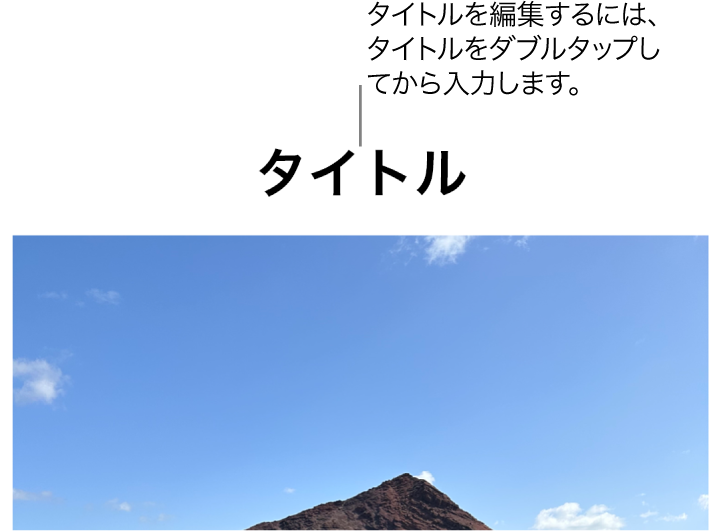 タイトルを編集するには、タイトルをダブルタップしてから入力します。

タイトル